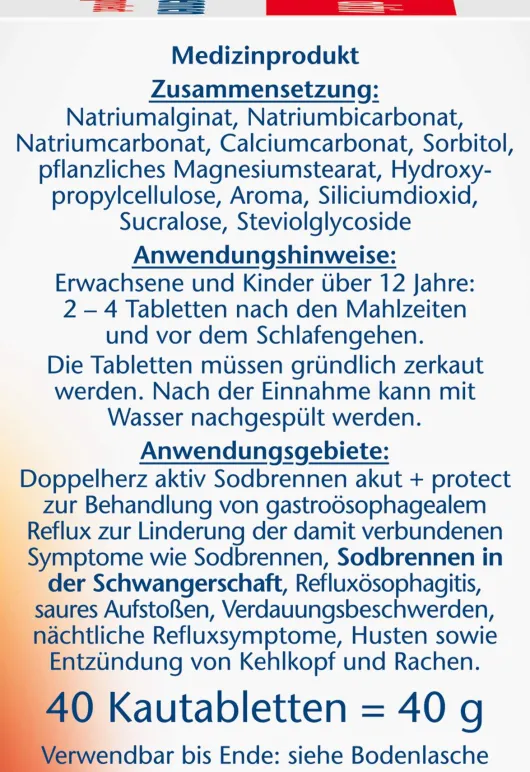 Medizinprodukt

Zusammensetzung:

Natriumalginat, Natriumbicarbonat, Natriumcarbonat, Calciumcarbonat, Sorbitol, pflanzliches Magnesiumstearat, Hydroxypropylcellulose, Aroma, Siliciumdioxid, Sucralose, Steviolglycoside

Anwendungshinweise:

Erwachsene und Kinder über 12 Jahre: 2 – 4 Tabletten nach den Mahlzeiten und vor dem Schlafengehen.

Die Tabletten müssen gründlich zerkaut werden. Nach der Einnahme kann mit Wasser nachgespült werden.

Anwendungsgebiete:

Doppelherz aktiv Sodbrennen akut + protect zur Behandlung von gastroösophagealem Reflux zur Linderung der damit verbundenen Symptome wie Sodbrennen, Sodbrennen in der Schwangerschaft, Refluxösophagitis, saures Aufstoßen, Verdauungsbeschwerden, nächtliche Refluxsymptome, Husten sowie Entzündung von Kehlkopf und Rachen.

40 Kautabletten = 40 g

Verwendbar bis Ende: siehe Bodenlasche